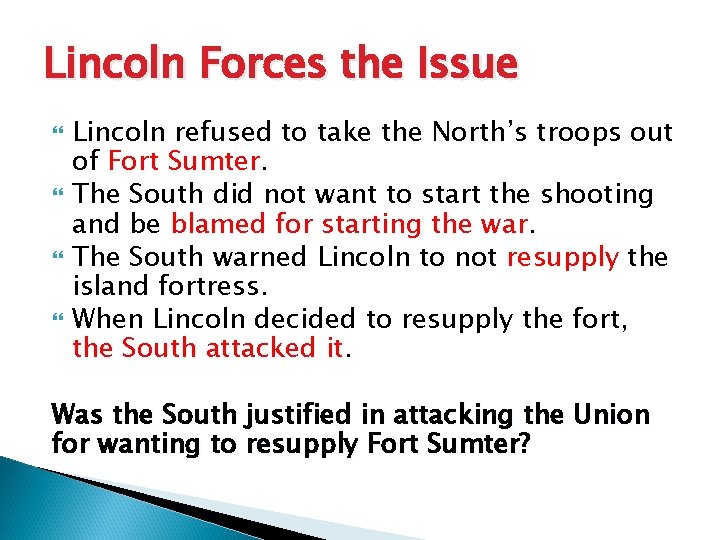 Lincoln Forces the Issue

Lincoln refused to take the North's troops out of Fort Sumter.

The South did not want to start the shooting and be blamed for starting the war.

The South warned Lincoln to not resupply the island fortress.

When Lincoln decided to resupply the fort, the South attacked it.

Was the South justified in attacking the Union for wanting to resupply Fort Sumter?